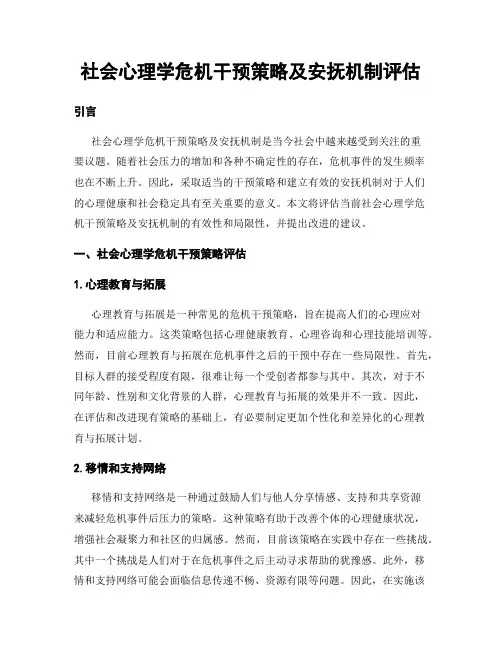 社会心理学危机干预策略及安抚机制评估

引言

社会心理学危机干预策略及安抚机制是当今社会中越来越受到关注的重要议题。随着社会压力的增加和各种不确定性的存在，危机事件的发生频率也在不断上升。因此，采取适当的干预策略和建立有效的安抚机制对于人们的心理健康和社会稳定具有至关重要的意义。本文将评估当前社会心理学危机干预策略及安抚机制的有效性和局限性，并提出改进的建议。

一、社会心理学危机干预策略评估

1. 心理教育与拓展

心理教育与拓展是一种常见的危机干预策略，旨在提高人们的心理应对能力和适应能力。这类策略包括心理健康教育、心理咨询和心理技能培训等。然而，目前心理教育与拓展在危机事件之后的干预中存在一些局限性。首先，目标人群的接受程度有限，很难让每一个受创者都参与其中。其次，对于不同年龄、性别和文化背景的人群，心理教育与拓展的效果并不一致。因此，在评估和改进现有策略的基础上，有必要制定更加个性化和差异化的心理教育与拓展计划。

2. 移情和支持网络

移情和支持网络是一种通过鼓励人们与他人分享情感、支持和共享资源来减轻危机事件后压力的策略。这种策略有助于改善个体的心理健康状况，增强社会凝聚力和社区的归属感。然而，目前该策略在实践中存在一些挑战。其中一个挑战是人们对于在危机事件之后主动寻求帮助的犹豫感。此外，移情和支持网络可能会面临信息传递不畅、资源有限等问题。因此，在实施该